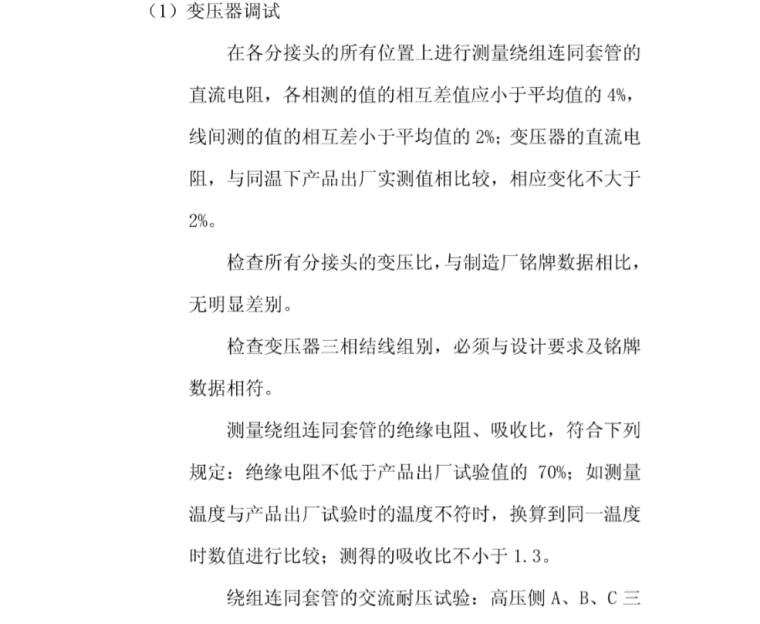 （1）变压器调试

在各分接头的所有位置上进行测量绕组连同套管的直流电阻，各相测的值的相互差值应小于平均值的 4%，线间测的值的相互差小于平均值的 2%；变压器的直流电阻，与同温下产品出厂实测值相比较，相应变化不大于 2%。

检查所有分接头的变压比，与制造厂铭牌数据相比，无明显差别。

检查变压器三相结线组别，必须与设计要求及铭牌数据相符。

测量绕组连同套管的绝缘电阻、吸收比，符合下列规定：绝缘电阻不低于产品出厂试验值的 70%；如测量温度与产品出厂试验时的温度不符时，换算到同一温度时数值进行比较；测得的吸收比不小于 1.3。

绕组连同套管的交流耐压试验：高压侧 A、B、C 三